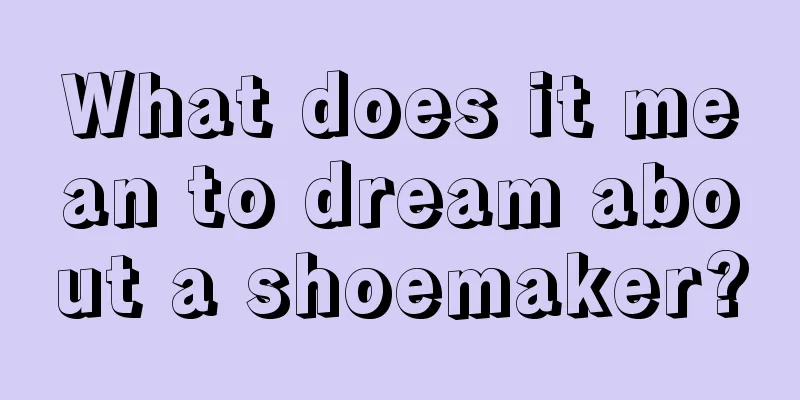 What does it mean to dream about a shoemaker?